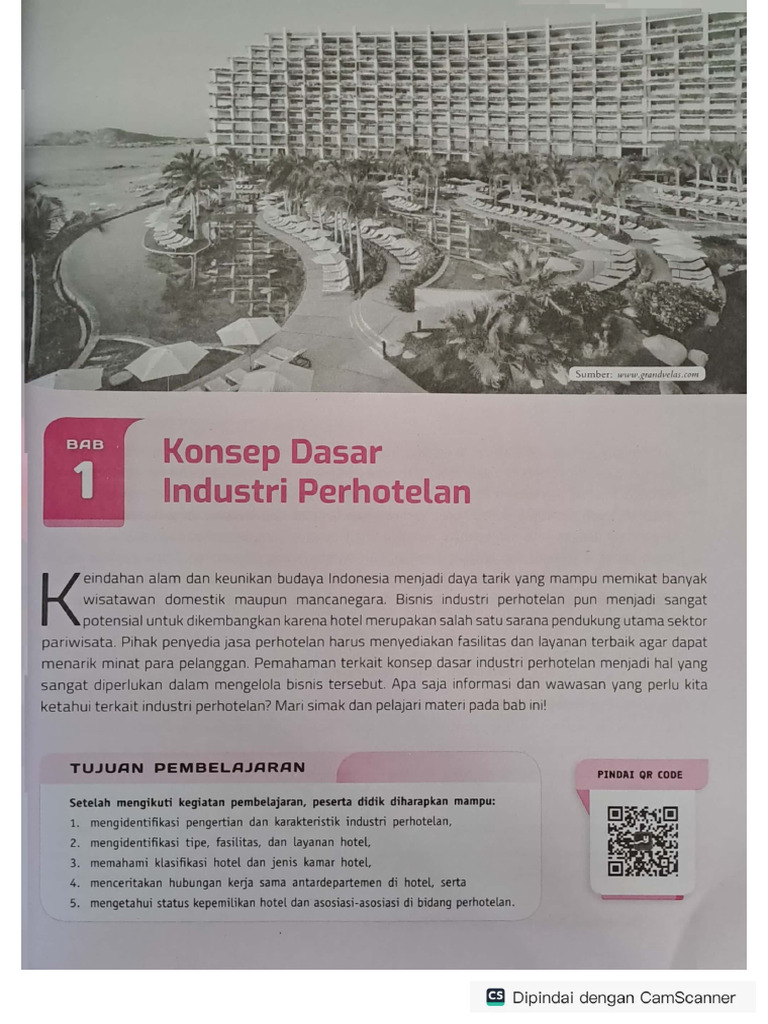 Sumber: www.grandvelas.com

BAB
1

Konsep Dasar Industri Perhotelan

Keindahan alam dan keunikan budaya Indonesia menjadi daya tarik yang mampu memikat banyak wisatawan domestik maupun mancanegara. Bisnis industri perhotelan pun menjadi sangat potensial untuk dikembangkan karena hotel merupakan salah satu sarana pendukung utama sektor pariwisata. Pihak penyedia jasa perhotelan harus menyediakan fasilitas dan layanan terbaik agar dapat menarik minat para pelanggan. Pemahaman terkait konsep dasar industri perhotelan menjadi hal yang sangat diperlukan dalam mengelola bisnis tersebut. Apa saja informasi dan wawasan yang perlu kita ketahui terkait industri perhotelan? Mari simak dan pelajari materi pada bab ini!

TUJUAN PEMBELAJARAN

Setelah mengikuti kegiatan pembelajaran, peserta didik diharapkan mampu:
1. mengidentifikasi pengertian dan karakteristik industri perhotelan,
2. mengidentifikasi tipe, fasilitas, dan layanan hotel,
3. memahami klasifikasi hotel dan jenis kamar hotel,
4. menceritakan hubungan kerja sama antardepartemen di hotel, serta
5. mengetahui status kepemilikan hotel dan asosiasi-asosiasi di bidang perhotelan.

PINDAI QR CODE

CS Dipindai dengan CamScanner